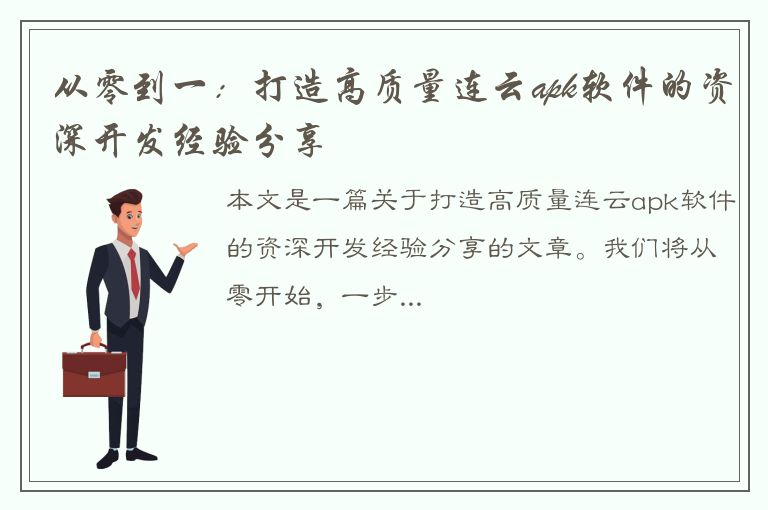 从零到一：打造高质量连云apk软件的资深开发经验分享

本文是一篇关于打造高质量连云apk软件的资深开发经验分享的文章。我们将从零开始，一步...